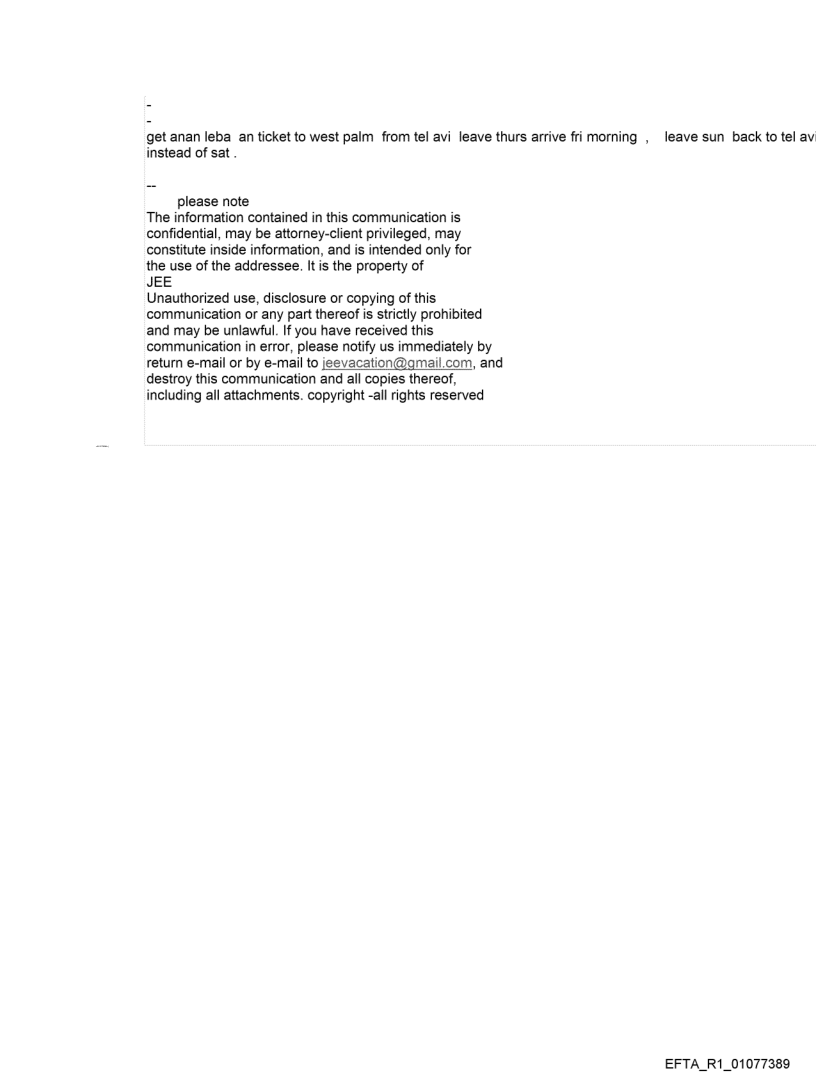 -
-
get anan leba an ticket to west palm from tel avi leave thurs arrive fri morning , leave sun back to tel avi instead of sat .

--
please note
The information contained in this communication is confidential, may be attorney-client privileged, may constitute inside information, and is intended only for the use of the addressee. It is the property of JEE
Unauthorized use, disclosure or copying of this communication or any part thereof is strictly prohibited and may be unlawful. If you have received this communication in error, please notify us immediately by return e-mail or by e-mail to jeevacation@gmail.com, and destroy this communication and all copies thereof, including all attachments. copyright -all rights reserved

EFTA_R1_01077389